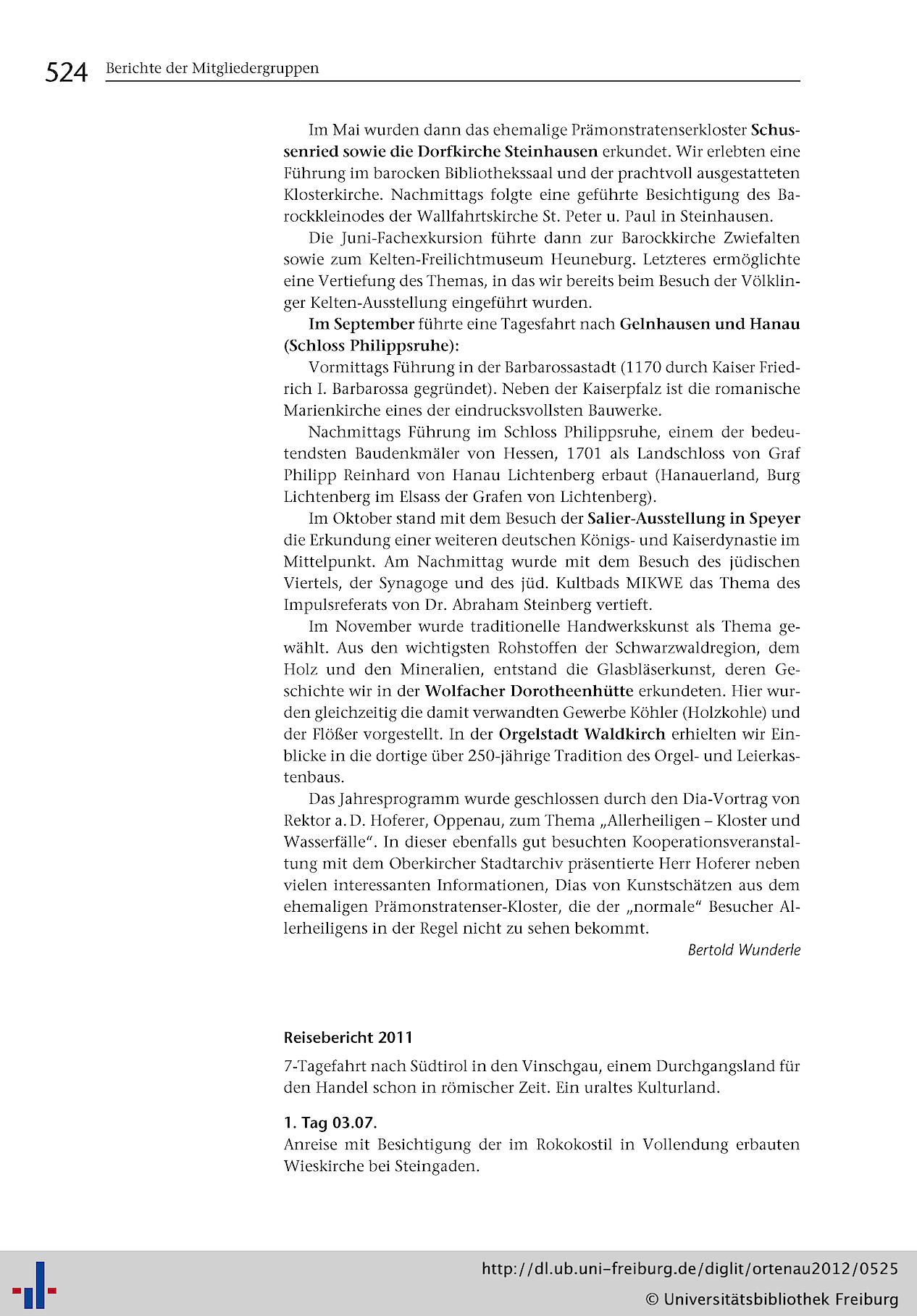 524 Berichte der Mitgliedergruppen

Im Mai wurden dann das ehemalige Prämonstratenserkloster Schussenried sowie die Dorfkirche Steinhausen erkundet. Wir erlebten eine Führung im barocken Bibliothekssaal und der prachtvoll ausgestatteten Klosterkirche. Nachmittags folgte eine geführte Besichtigung des Barockkleinodes der Wallfahrtskirche St. Peter u. Paul in Steinhausen.

Die Juni-Fachexkursion führte dann zur Barockkirche Zwiefalten sowie zum Kelten-Freilichtmuseum Heuneburg. Letzteres ermöglichte eine Vertiefung des Themas, in das wir bereits beim Besuch der Völklinger Kelten-Ausstellung eingeführt wurden.

Im September führte eine Tagesfahrt nach Gelnhausen und Hanau (Schloss Philippsruhe):

Vormittags Führung in der Barbarossastadt (1170 durch Kaiser Friedrich I. Barbarossa gegründet). Neben der Kaiserpfalz ist die romanische Marienkirche eines der eindrucksvollsten Bauwerke.

Nachmittags Führung im Schloss Philippsruhe, einem der bedeutendsten Baudenkmäler von Hessen, 1701 als Landschloss von Graf Philipp Reinhard von Hanau Lichtenberg erbaut (Hanauerland, Burg Lichtenberg im Elsass der Grafen von Lichtenberg).

Im Oktober stand mit dem Besuch der Salier-Ausstellung in Speyer die Erkundung einer weiteren deutschen Königs- und Kaiserdynastie im Mittelpunkt. Am Nachmittag wurde mit dem Besuch des jüdischen Viertels, der Synagoge und des jüd. Kultbads MIKWE das Thema des Impulsreferats von Dr. Abraham Steinberg vertieft.

Im November wurde traditionelle Handwerkskunst als Thema gewählt. Aus den wichtigsten Rohstoffen der Schwarzwaldregion, dem Holz und den Mineralien, entstand die Glasbläserkunst, deren Geschichte wir in der Wolfacher Dorotheenhütte erkundeten. Hier wurden gleichzeitig die damit verwandten Gewerbe Köhler (Holzkohle) und der Flößer vorgestellt. In der Orgelstadt Waldkirch erhielten wir Einblicke in die dortige über 250-jährige Tradition des Orgel- und Leierkastenbaus.

Das Jahresprogramm wurde geschlossen durch den Dia-Vortrag von Rektor a. D. Hoferer, Oppenau, zum Thema „Allerheiligen – Kloster und Wasserfälle“. In dieser ebenfalls gut besuchten Kooperationsveranstaltung mit dem Oberkircher Stadtarchiv präsentierte Herr Hoferer neben vielen interessanten Informationen, Dias von Kunstschätzen aus dem ehemaligen Prämonstratenser-Kloster, die der „normale“ Besucher Allerheiligens in der Regel nicht zu sehen bekommt.

Bertold Wunderle

Reisebericht 2011

7-Tagefahrt nach Südtirol in den Vinschgau, einem Durchgangsland für den Handel schon in römischer Zeit. Ein uraltes Kulturland.

1. Tag 03.07.
Anreise mit Besichtigung der im Rokokostil in Vollendung erbauten Wieskirche bei Steingaden.

http://dl.ub.uni-freiburg.de/diglit/ortenau2012/0525
© Universitätsbibliothek Freiburg